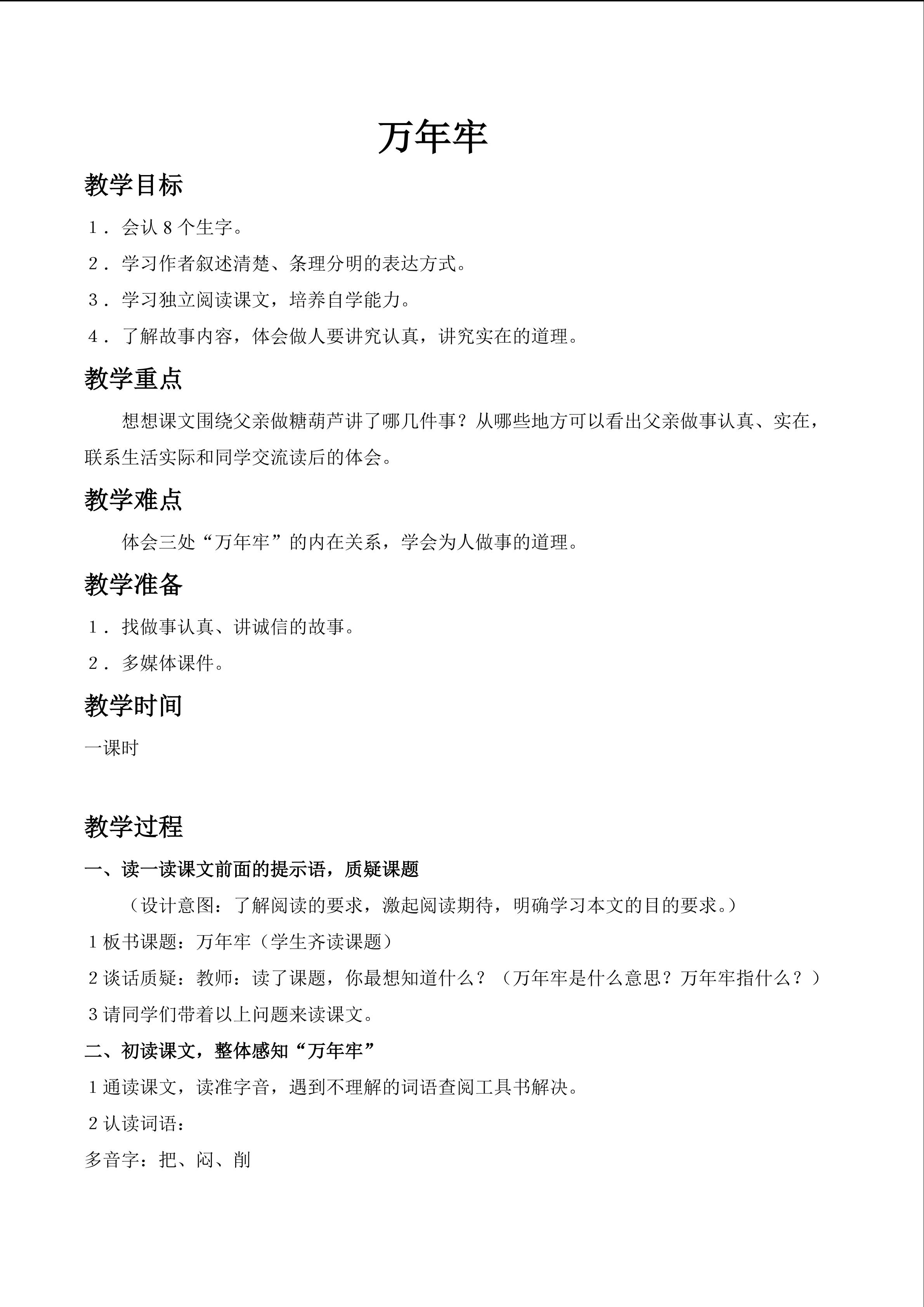 万年牢

教学目标

1．会认 8 个生字。

2．学习作者叙述清楚、条理分明的表达方式。

3．学习独立阅读课文，培养自学能力。

4．了解故事内容，体会做人要讲究认真，讲究实在的道理。

教学重点

想想课文围绕父亲做糖葫芦讲了哪几件事？从哪些地方可以看出父亲做事认真、实在，联系生活实际和同学交流读后的体会。

教学难点

体会三处“万年牢”的内在关系，学会为人做事的道理。

教学准备

1．找做事认真、讲诚信的故事。

2．多媒体课件。

教学时间

一课时

教学过程

一、读一读课文前面的提示语，质疑课题

（设计意图：了解阅读的要求，激起阅读期待，明确学习本文的目的要求。）

1 板书课题：万年牢（学生齐读课题）

2 谈话质疑：教师：读了课题，你最想知道什么？（万年牢是什么意思？万年牢指什么？）

3 请同学们带着以上问题来读课文。

二、初读课文，整体感知“万年牢”

1 通读课文，读准字音，遇到不理解的词语查阅工具书解决。

2 认读词语：

多音字：把、闷、削